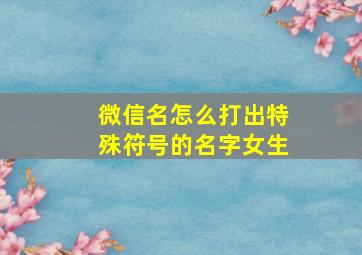 微信名怎么打出特殊符号的名字女生